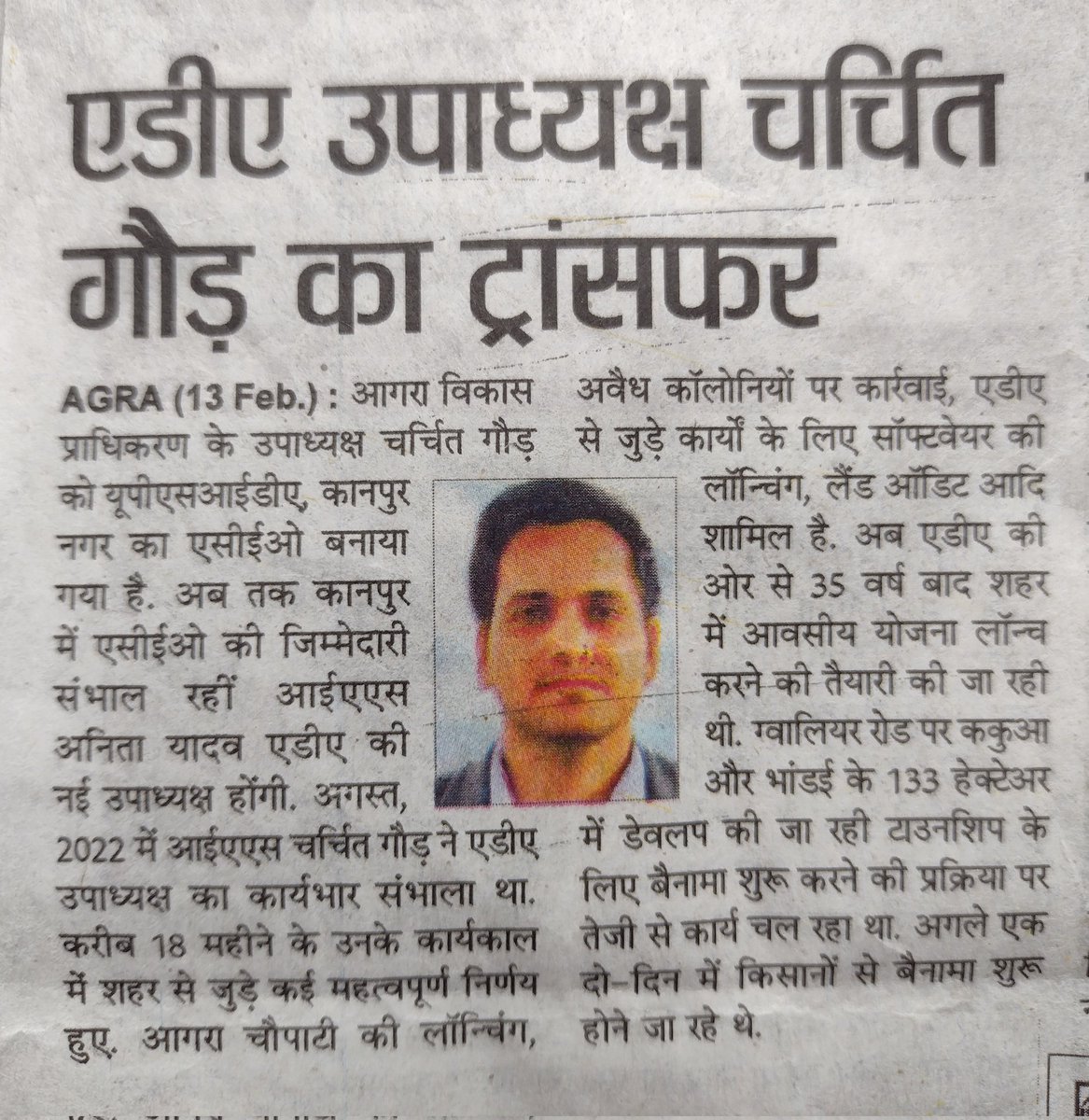 एडीए उपाध्यक्ष चर्चित गौड़ का ट्रांसफर

AGRA (13 Feb.) : आगरा विकास प्राधिकरण के उपाध्यक्ष चर्चित गौड़ को यूपीएसआईडीए, कानपुर नगर का एसीईओ बनाया गया है. अब तक कानपुर में एसीईओ की जिम्मेदारी संभाल रहीं आईएएस अनिता यादव एडीए की नई उपाध्यक्ष होंगी. अगस्त, 2022 में आईएएस चर्चित गौड़ ने एडीए उपाध्यक्ष का कार्यभार संभाला था. करीब 18 महीने के उनके कार्यकाल में शहर से जुड़े कई महत्वपूर्ण निर्णय हुए. आगरा चौपाटी की लॉन्चिंग, अवैध कॉलोनियों पर कार्रवाई, एडीए से जुड़े कार्यों के लिए सॉफ्टवेयर की लॉन्चिंग, लैंड ऑडिट आदि शामिल है. अब एडीए की ओर से 35 वर्ष बाद शहर में आवसीय योजना लॉन्च करने की तैयारी की जा रही थी. ग्वालियर रोड पर ककुआ और भांडई के 133 हेक्टेअर में डेवलप की जा रही टाउनशिप के लिए बैनामा शुरू करने की प्रक्रिया पर तेजी से कार्य चल रहा था. अगले एक दो-दिन में किसानों से बैनामा शुरू होने जा रहे थे.